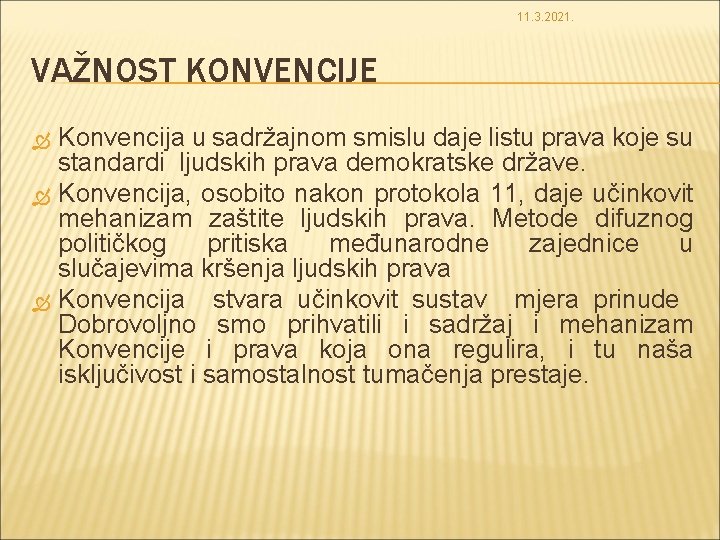 11.3.2021.

VAŽNOST KONVENCIJE

Konvencija u sadržajnom smislu daje listu prava koje su standardi ljudskih prava demokratske države.

Konvencija, osobito nakon protokola 11, daje učinkovit mehanizam zaštite ljudskih prava. Metode difuznog političkog pritiska međunarodne zajednice u slučajevima kršenja ljudskih prava

Konvencija stvara učinkovit sustav mjera prinude Dobrovoljno smo prihvatili i sadržaj i mehanizam Konvencije i prava koja ona regulira, i tu naša isključivost i samostalnost tumačenja prestaje.